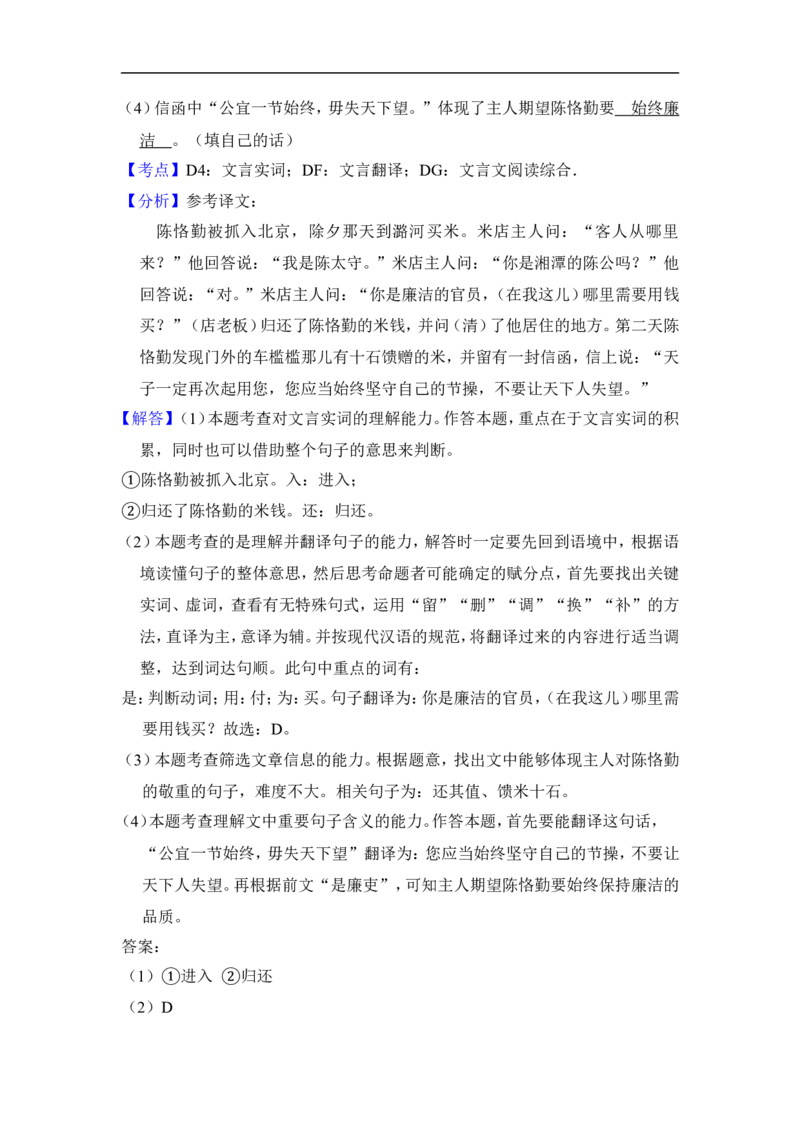 （4）信函中“公宜一节始终，毋失天下望。”体现了主人期望陈恪勤要 始终廉洁 。（填自己的话）

【考点】D4：文言实词；DF：文言翻译；DG：文言文阅读综合．

【分析】参考译文：

陈恪勤被抓入北京，除夕那天到潞河买米。米店主人问：“客人从哪里来？”他回答说：“我是陈太守。”米店主人问：“你是湘潭的陈公吗？”他回答说：“对。”米店主人问：“你是廉洁的官员，（在我这儿）哪里需要用钱买？”（店老板）归还了陈恪勤的米钱，并问（清）了他居住的地方。第二天陈恪勤发现门外的车槛槛那儿有十石馈赠的米，并留有一封信函，信上说：“天子一定再次起用您，您应当始终坚守自己的节操，不要让天下人失望。”

【解答】（1）本题考查对文言实词的理解能力。作答本题，重点在于文言实词的积累，同时也可以借助整个句子的意思来判断。

①陈恪勤被抓入北京。入：进入；

②归还了陈恪勤的米钱。还：归还。

（2）本题考查的是理解并翻译句子的能力，解答时一定要先回到语境中，根据语境读懂句子的整体意思，然后思考命题者可能确定的赋分点，首先要找出关键实词、虚词，查看有无特殊句式，运用“留”“删”“调”“换”“补”的方法，直译为主，意译为辅。并按现代汉语的规范，将翻译过来的内容进行适当调整，达到词达句顺。此句中重点的词有：

是：判断动词；用：付；为：买。句子翻译为：你是廉洁的官员，（在我这儿）哪里需要用钱买？故选：D。

（3）本题考查筛选文章信息的能力。根据题意，找出文中能够体现主人对陈恪勤的敬重的句子，难度不大。相关句子为：还其值、馈米十石。

（4）本题考查理解文中重要句子含义的能力。作答本题，首先要能翻译这句话，“公宜一节始终，毋失天下望”翻译为：您应当始终坚守自己的节操，不要让天下人失望。再根据前文“是廉吏”，可知主人期望陈恪勤要始终保持廉洁的品质。

答案：

（1）①进入 ②归还

（2）D